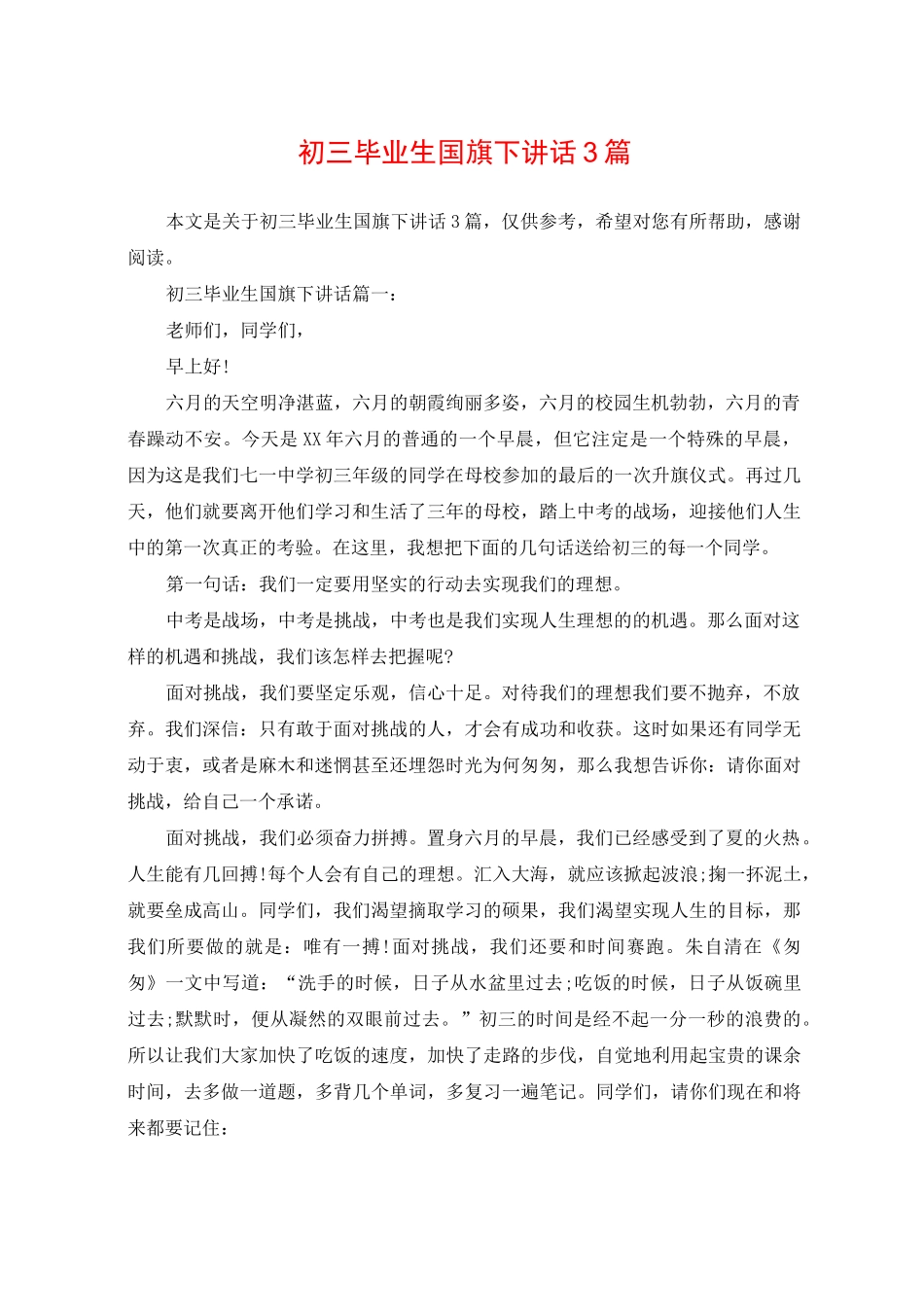 初三毕业生国旗下讲话3篇

本文是关于初三毕业生国旗下讲话3篇，仅供参考，希望对您有所帮助，感谢阅读。

初三毕业生国旗下讲话篇一：

老师们，同学们，

早上好!

六月的天空明净湛蓝，六月的朝霞绚丽多姿，六月的校园生机勃勃，六月的青春躁动不安。今天是XX年六月的普通的一个早晨，但它注定是一个特殊的早晨，因为这是我们七一中学初三年级的同学在母校参加的最后的一次升旗仪式。再过几天，他们就要离开他们学习和生活了三年的母校，踏上中考的战场，迎接他们人生中的第一次真正的考验。在这里，我想把下面的几句话送给初三的每一个同学。

第一句话：我们一定要用坚实的行动去实现我们的理想。

中考是战场，中考是挑战，中考也是我们实现人生理想的的机遇。那么面对这样的机遇和挑战，我们该怎样去把握呢?

面对挑战，我们要坚定乐观，信心十足。对待我们的理想我们要不抛弃，不放弃。我们深信：只有敢于面对挑战的人，才会有成功和收获。这时如果还有同学无动于衷，或者是麻木和迷惘甚至还埋怨时光为何匆匆，那么我想告诉你：请你面对挑战，给自己一个承诺。

面对挑战，我们必须奋力拼搏。置身六月的早晨，我们已经感受到了夏的火热。人生能有几回搏!每个人会有自己的理想。汇入大海，就应该掀起波浪;掬一抔泥土，就要垒成高山。同学们，我们渴望摘取学习的硕果，我们渴望实现人生的目标，那我们所要做的就是：唯有一搏!面对挑战，我们还要和时间赛跑。朱自清在《匆匆》一文中写道：“洗手的时候，日子从水盆里过去;吃饭的时候，日子从饭碗里过去;默默时，便从凝然的双眼前过去。”初三的时间是经不起一分一秒的浪费的。所以让我们大家加快了吃饭的速度，加快了走路的步伐，自觉地利用起宝贵的课余时间，去多做一道题，多背几个单词，多复习一遍笔记。同学们，请你们现在和将来都要记住：